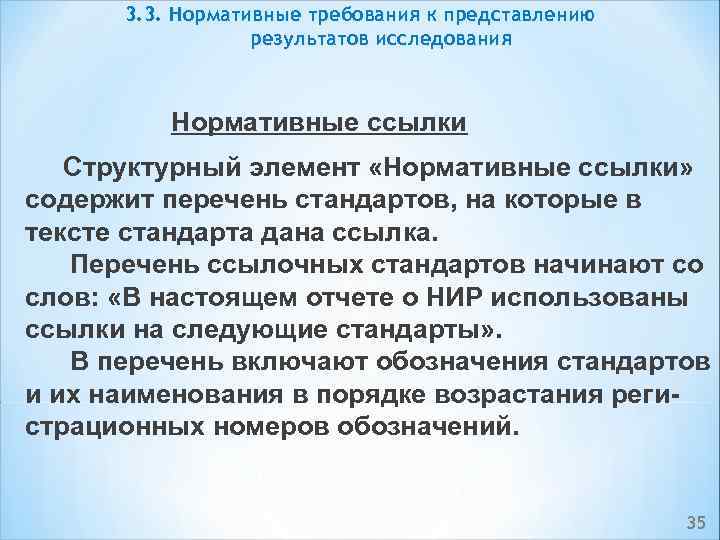 3.3. Нормативные требования к представлению результатов исследования

Нормативные ссылки

Структурный элемент «Нормативные ссылки» содержит перечень стандартов, на которые в тексте стандарта дана ссылка.

Перечень ссылочных стандартов начинают со слов: «В настоящем отчете о НИР использованы ссылки на следующие стандарты».

В перечень включают обозначения стандартов и их наименования в порядке возрастания регистрационных номеров обозначений.

35